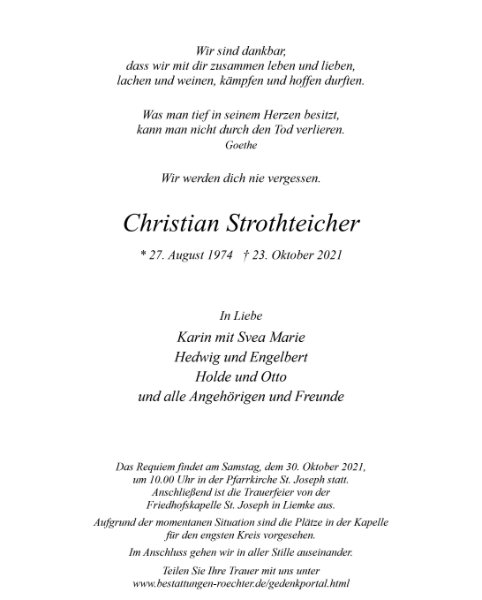 Wir sind dankbar,
dass wir mit dir zusammen leben und lieben,
lachen und weinen, kämpfen und hoffen durften.

Was man tief in seinem Herzen besitzt,
kann man nicht durch den Tod verlieren.
Goethe

Wir werden dich nie vergessen.

Christian Strothteicher

* 27. August 1974 † 23. Oktober 2021

In Liebe
Karin mit Svea Marie
Hedwig und Engelbert
Holde und Otto
und alle Angehörigen und Freunde

Das Requiem findet am Samstag, dem 30. Oktober 2021, um 10.00 Uhr in der Pfarrkirche St. Joseph statt. Anschließend ist die Trauerfeier von der Friedhofskapelle St. Joseph in Liemke aus.

Aufgrund der momentanen Situation sind die Plätze in der Kapelle für den engsten Kreis vorgesehen.

Im Anschluss gehen wir in aller Stille auseinander.

Teilen Sie Ihre Trauer mit uns unter
www.bestattungen-roechter.de/gedenkportal.html